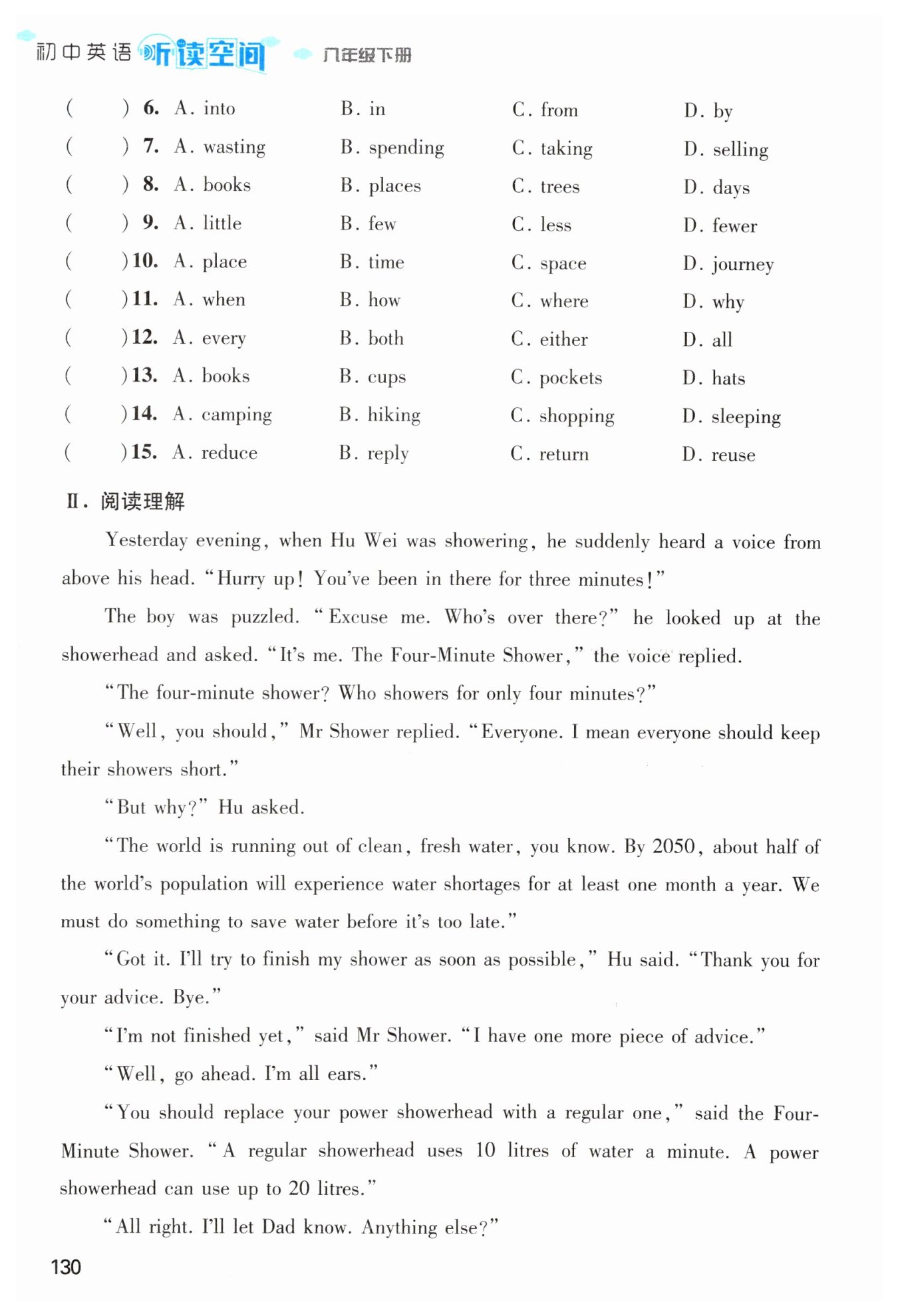 初中英语 听读空间 八年级下册

( ) 6. A. into B. in C. from D. by
( ) 7. A. wasting B. spending C. taking D. selling
( ) 8. A. books B. places C. trees D. days
( ) 9. A. little B. few C. less D. fewer
( ) 10. A. place B. time C. space D. journey
( ) 11. A. when B. how C. where D. why
( ) 12. A. every B. both C. either D. all
( ) 13. A. books B. cups C. pockets D. hats
( ) 14. A. camping B. hiking C. shopping D. sleeping
( ) 15. A. reduce B. reply C. return D. reuse

Ⅱ. 阅读理解

Yesterday evening, when Hu Wei was showering, he suddenly heard a voice from above his head. "Hurry up! You've been in there for three minutes!"

The boy was puzzled. "Excuse me. Who's over there?" he looked up at the showerhead and asked. "It's me. The Four-Minute Shower," the voice replied.

"The four-minute shower? Who showers for only four minutes?"

"Well, you should," Mr Shower replied. "Everyone. I mean everyone should keep their showers short."

"But why?" Hu asked.

"The world is running out of clean, fresh water, you know. By 2050, about half of the world's population will experience water shortages for at least one month a year. We must do something to save water before it's too late."

"Got it. I'll try to finish my shower as soon as possible," Hu said. "Thank you for your advice. Bye."

"I'm not finished yet," said Mr Shower. "I have one more piece of advice."

"Well, go ahead. I'm all ears."

"You should replace your power showerhead with a regular one," said the Four-Minute Shower. "A regular showerhead uses 10 litres of water a minute. A power showerhead can use up to 20 litres."

"All right. I'll let Dad know. Anything else?"

130